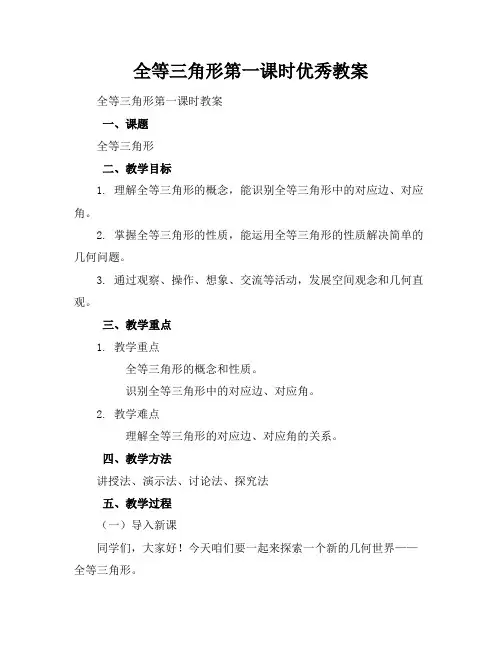 全等三角形第一课时优秀教案

全等三角形第一课时教案

一、课题

全等三角形

二、教学目标

1. 理解全等三角形的概念，能识别全等三角形中的对应边、对应角。

2. 掌握全等三角形的性质，能运用全等三角形的性质解决简单的几何问题。

3. 通过观察、操作、想象、交流等活动，发展空间观念和几何直观。

三、教学重点

1. 教学重点

全等三角形的概念和性质。

识别全等三角形中的对应边、对应角。

2. 教学难点

理解全等三角形的对应边、对应角的关系。

四、教学方法

讲授法、演示法、讨论法、探究法

五、教学过程

（一）导入新课

同学们，大家好！今天咱们要一起来探索一个新的几何世界——全等三角形。